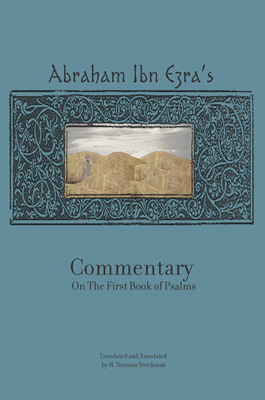 Abraham Ibn Ezra's

Commentary
On The First Book of Psalms

Translated and Annotated
by H. Norman Strickman